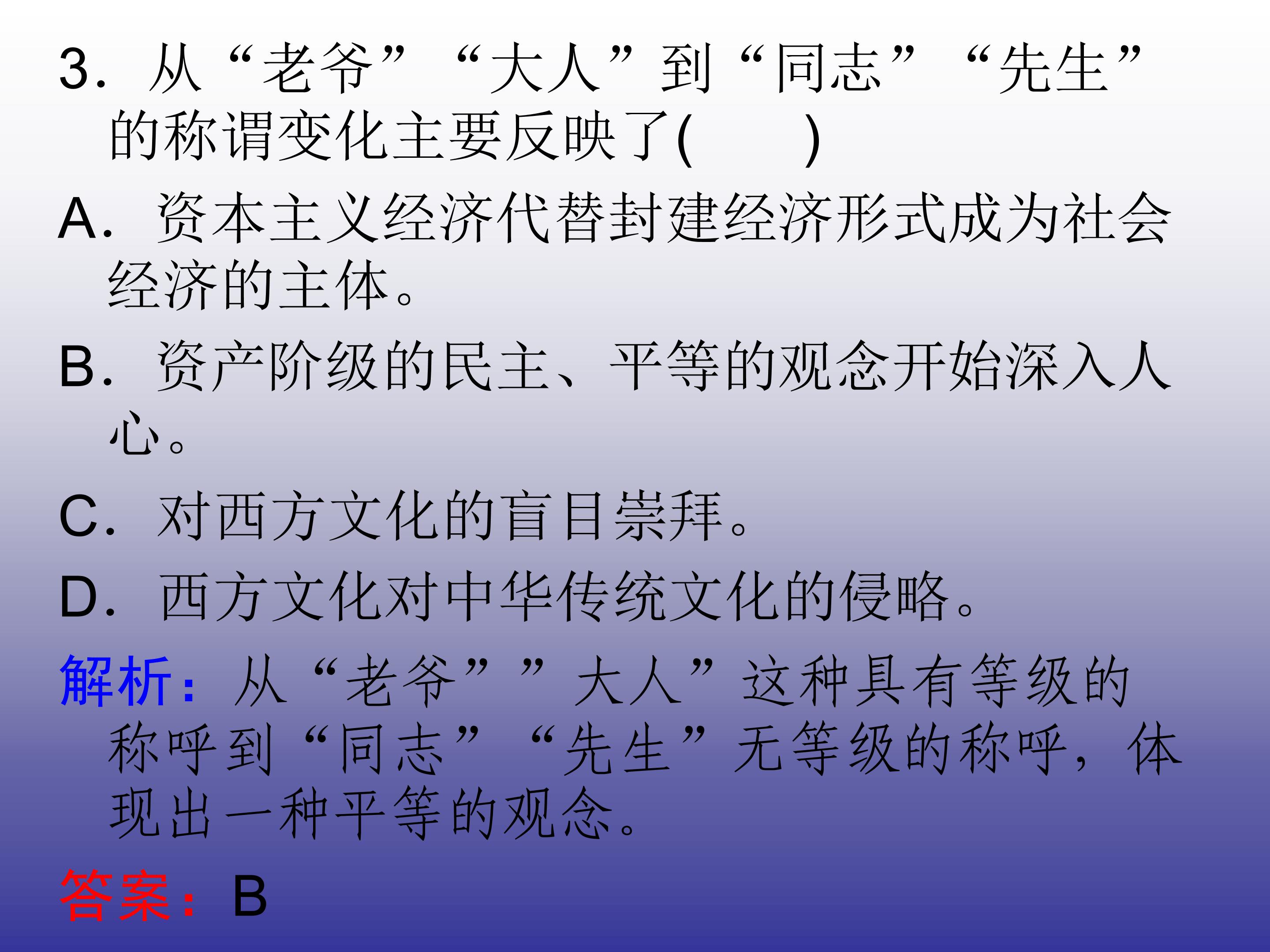 3.从“老爷”“大人”到“同志”“先生”的称谓变化主要反映了(　　)

A.资本主义经济代替封建经济形式成为社会经济的主体。

B.资产阶级的民主、平等的观念开始深入人心。

C.对西方文化的盲目崇拜。

D.西方文化对中华传统文化的侵略。

解析：从“老爷””大人”这种具有等级的称呼到“同志”“先生”无等级的称呼，体现出一种平等的观念。

答案：B